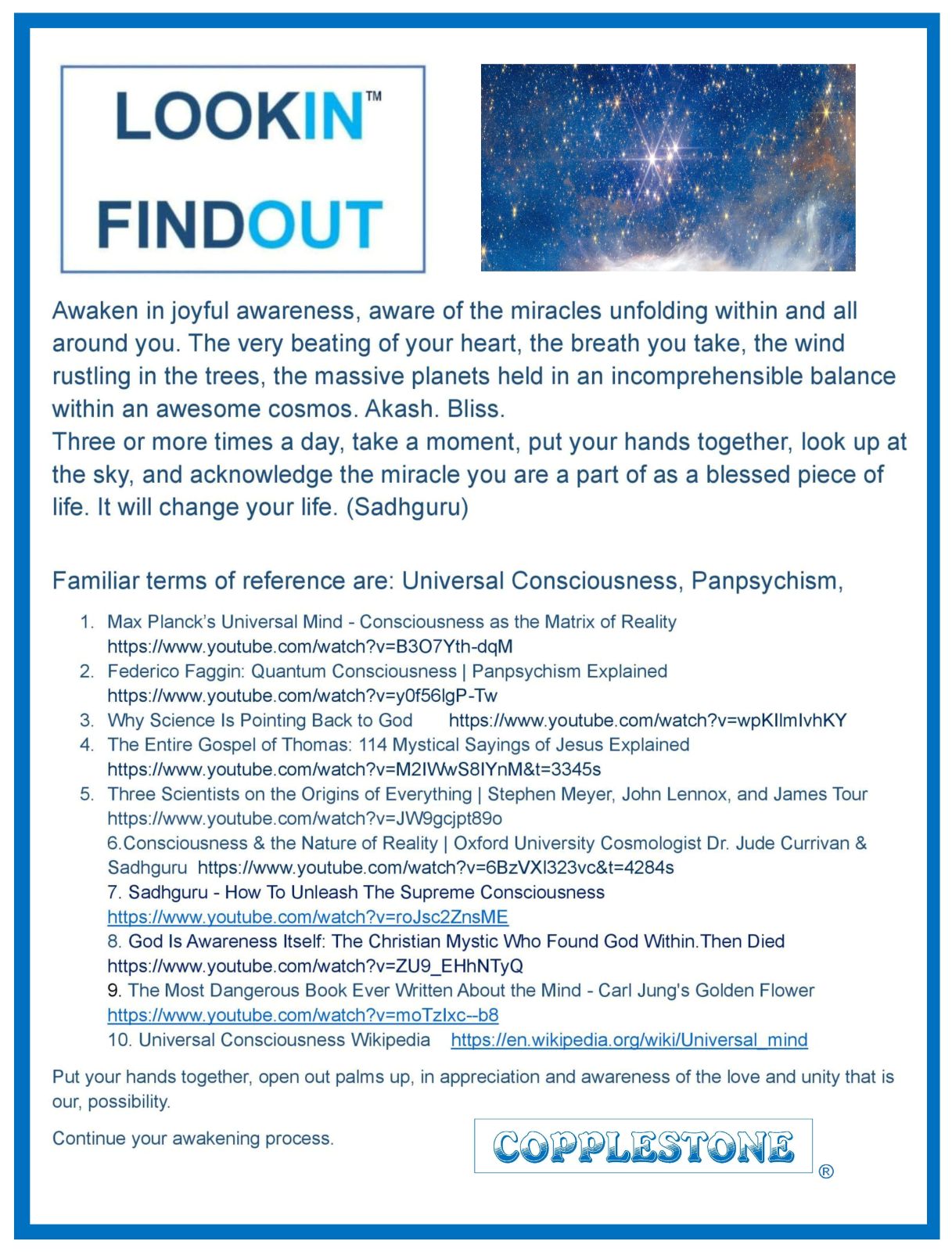 LOOKIN™

FINDOUT

Awaken in joyful awareness, aware of the miracles unfolding within and all around you. The very beating of your heart, the breath you take, the wind rustling in the trees, the massive planets held in an incomprehensible balance within an awesome cosmos. Akash. Bliss.
Three or more times a day, take a moment, put your hands together, look up at the sky, and acknowledge the miracle you are a part of as a blessed piece of life. It will change your life. (Sadhguru)

Familiar terms of reference are: Universal Consciousness, Panpsychism,

1. Max Planck's Universal Mind - Consciousness as the Matrix of Reality https://www.youtube.com/watch?v=B3O7Yth-dqM
2. Federico Faggin: Quantum Consciousness | Panpsychism Explained https://www.youtube.com/watch?v=y0f56lgP-Tw
3. Why Science Is Pointing Back to God https://www.youtube.com/watch?v=wpKIlmIvhKY
4. The Entire Gospel of Thomas: 114 Mystical Sayings of Jesus Explained https://www.youtube.com/watch?v=M2IWwS8IYnM&t=3345s
5. Three Scientists on the Origins of Everything | Stephen Meyer, John Lennox, and James Tour https://www.youtube.com/watch?v=JW9gcjpt89o
6.Consciousness & the Nature of Reality | Oxford University Cosmologist Dr. Jude Currivan & Sadhguru https://www.youtube.com/watch?v=6BzVXl323vc&t=4284s
7. Sadhguru - How To Unleash The Supreme Consciousness https://www.youtube.com/watch?v=roJsc2ZnsME
8. God Is Awareness Itself: The Christian Mystic Who Found God Within.Then Died https://www.youtube.com/watch?v=ZU9_EHhNTyQ
9. The Most Dangerous Book Ever Written About the Mind - Carl Jung's Golden Flower https://www.youtube.com/watch?v=moTzIxc--b8
10. Universal Consciousness Wikipedia https://en.wikipedia.org/wiki/Universal_mind

Put your hands together, open out palms up, in appreciation and awareness of the love and unity that is our, possibility.

Continue your awakening process.

COPPLESTONE ®